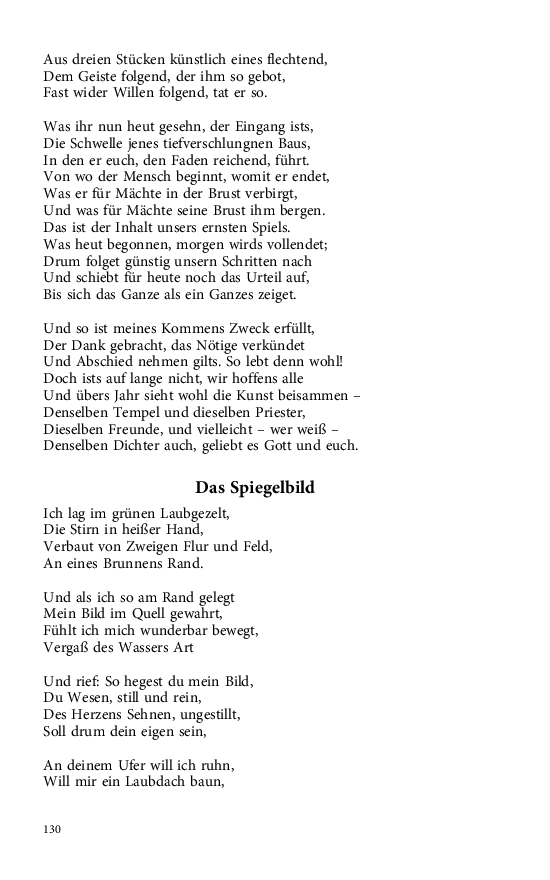 Aus dreien Stücken künstlich eines flechtend,
Dem Geiste folgend, der ihm so gebot,
Fast wider Willen folgend, tat er so.

Was ihr nun heut gesehn, der Eingang ists,
Die Schwelle jenes tiefverschlungnen Baus,
In den er euch, den Faden reichend, führt.
Von wo der Mensch beginnt, womit er endet,
Was er für Mächte in der Brust verbirgt,
Und was für Mächte seine Brust ihm bergen.
Das ist der Inhalt unsers ernsten Spiels.
Was heut begonnen, morgen wirds vollendet;
Drum folget günstig unsern Schritten nach
Und schiebt für heute noch das Urteil auf,
Bis sich das Ganze als ein Ganzes zeiget.

Und so ist meines Kommens Zweck erfüllt,
Der Dank gebracht, das Nötige verkündet
Und Abschied nehmen gilts. So lebt denn wohl!
Doch ists auf lange nicht, wir hoffens alle
Und übers Jahr sieht wohl die Kunst beisammen –
Denselben Tempel und dieselben Priester,
Dieselben Freunde, und vielleicht – wer weiß –
Denselben Dichter auch, geliebt es Gott und euch.

Das Spiegelbild

Ich lag im grünen Laubgezelt,
Die Stirn in heißer Hand,
Verbaut von Zweigen Flur und Feld,
An eines Brunnens Rand.

Und als ich so am Rand gelegt
Mein Bild im Quell gewahrt,
Fühlt ich mich wunderbar bewegt,
Vergaß des Wassers Art

Und rief: So hegest du mein Bild,
Du Wesen, still und rein,
Des Herzens Sehnen, ungestillt,
Soll drum dein eigen sein,

An deinem Ufer will ich ruhn,
Will mir ein Laubdach baun,

130